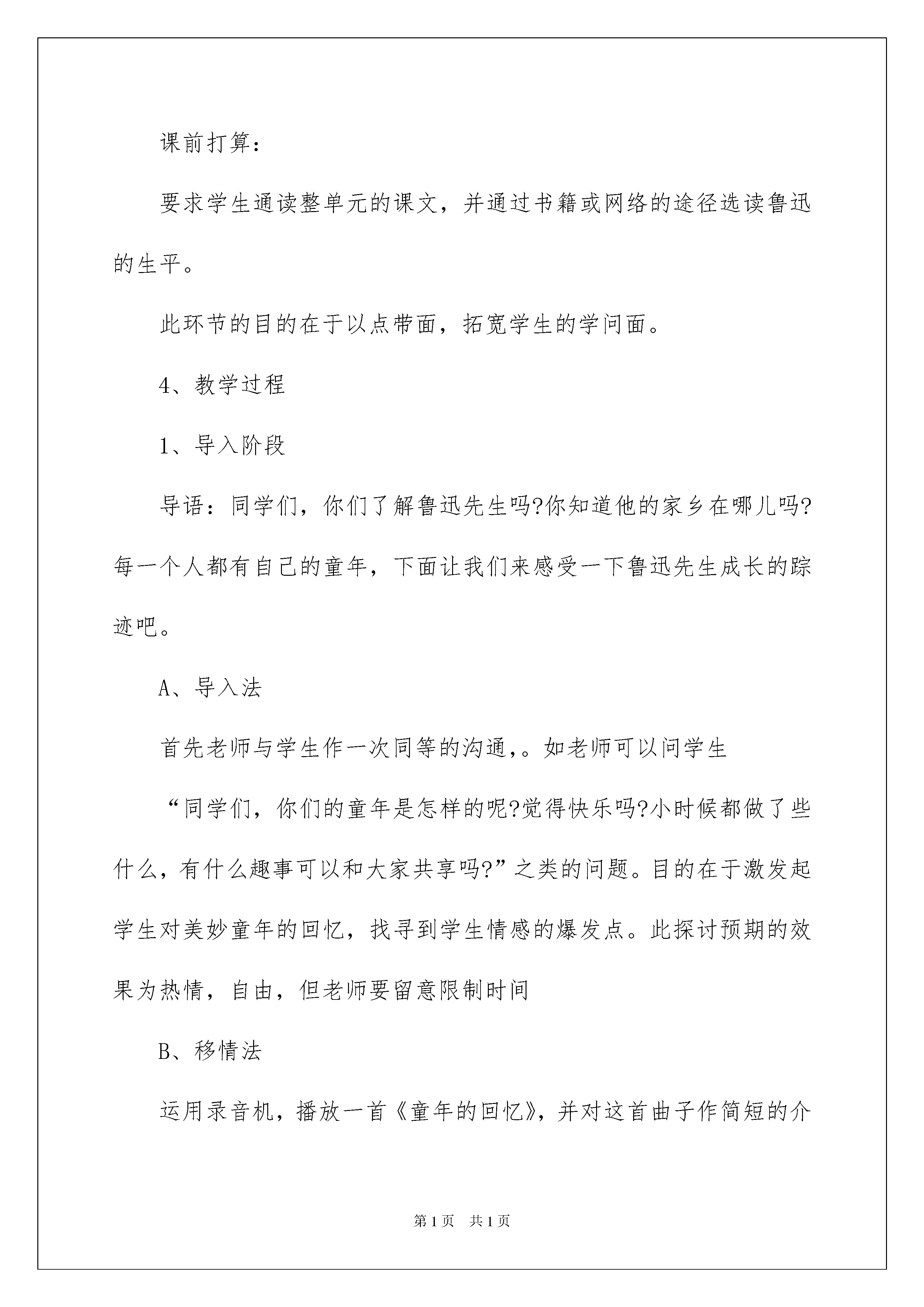 课前打算：

要求学生通读整单元的课文，并通过书籍或网络的途径选读鲁迅的生平。

此环节的目的在于以点带面，拓宽学生的学问面。

4、教学过程

1、导入阶段

导语：同学们，你们了解鲁迅先生吗?你知道他的家乡在哪儿吗?每一个人都有自己的童年，下面让我们来感受一下鲁迅先生成长的踪迹吧。

A、导入法

首先老师与学生作一次同等的沟通，。如老师可以问学生

“同学们，你们的童年是怎样的呢?觉得快乐吗?小时候都做了些什么，有什么趣事可以和大家共享吗?”之类的问题。目的在于激发起学生对美妙童年的回忆，找寻到学生情感的爆发点。此探讨预期的效果为热情，自由，但老师要留意限制时间

B、移情法

运用录音机，播放一首《童年的回忆》，并对这首曲子作简短的介

第1页 共1页